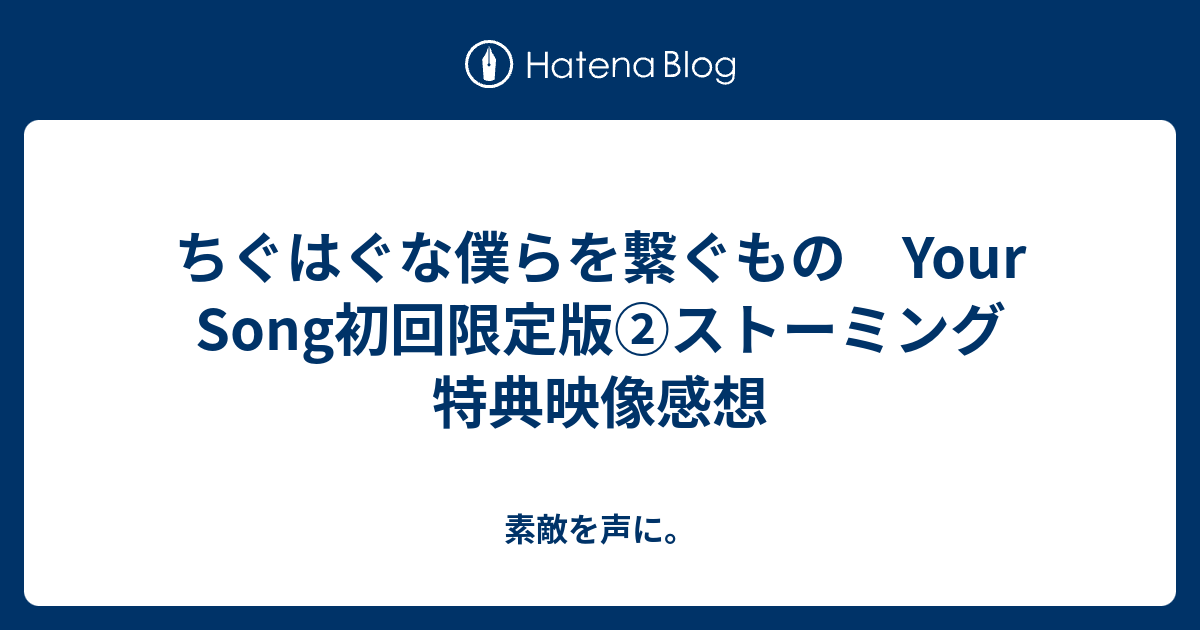 Hatena Blog

ちぐはぐな僕らを繋ぐもの　Your Song初回限定版②ストーミング特典映像感想

素敵を声に。